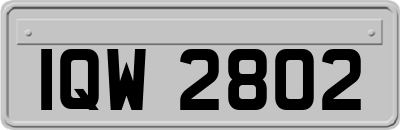 IQW 2802